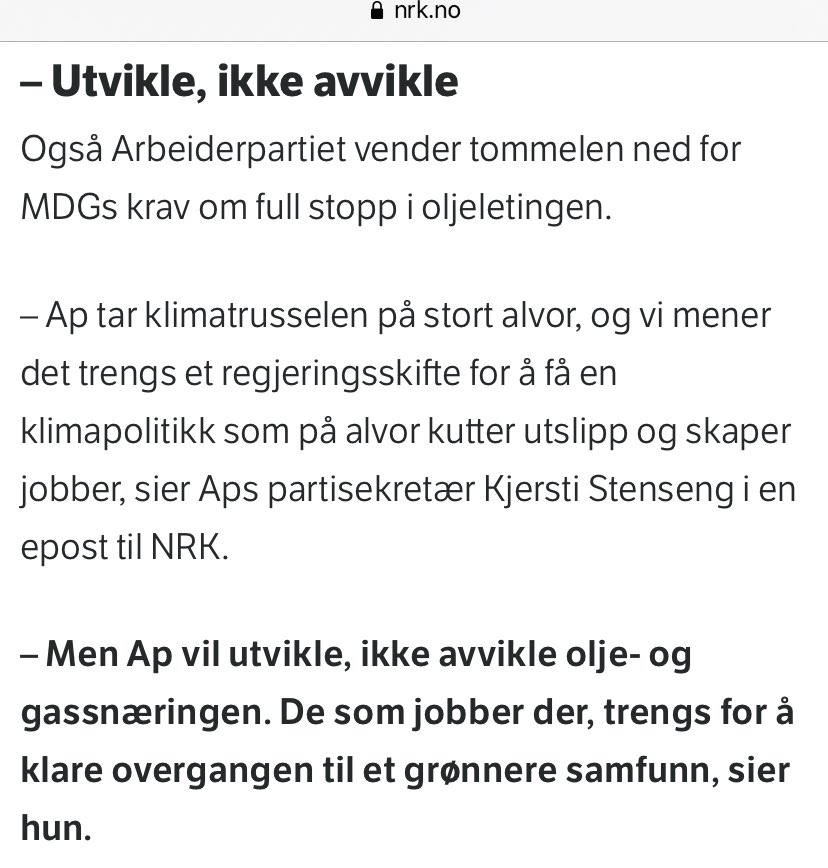 nrk.no

– Utvikle, ikke avvikle

Også Arbeiderpartiet vender tommelen ned for MDGs krav om full stopp i oljeletingen.

– Ap tar klimatrusselen på stort alvor, og vi mener det trengs et regjeringsskifte for å få en klimapolitikk som på alvor kutter utslipp og skaper jobber, sier Aps partisekretær Kjersti Stenseng i en epost til NRK.

– Men Ap vil utvikle, ikke avvikle olje- og gassnæringen. De som jobber der, trengs for å klare overgangen til et grønnere samfunn, sier hun.